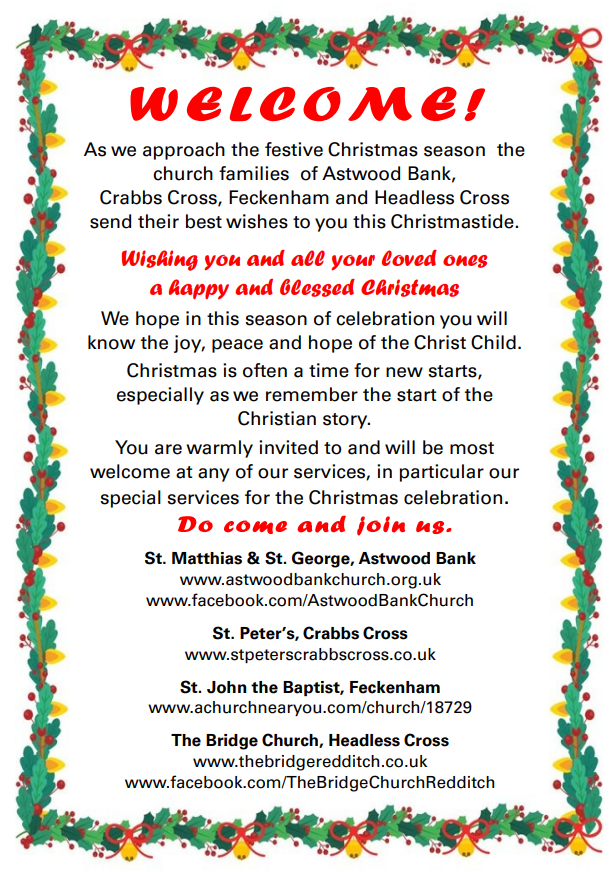 WELCOME!

As we approach the festive Christmas season the church families of Astwood Bank, Crabbs Cross, Feckenham and Headless Cross send their best wishes to you this Christmastide.

Wishing you and all your loved ones a happy and blessed Christmas

We hope in this season of celebration you will know the joy, peace and hope of the Christ Child.

Christmas is often a time for new starts, especially as we remember the start of the Christian story.

You are warmly invited to and will be most welcome at any of our services, in particular our special services for the Christmas celebration.

Do come and join us.

St. Matthias & St. George, Astwood Bank
www.astwoodbankchurch.org.uk
www.facebook.com/AstwoodBankChurch

St. Peter's, Crabbs Cross
www.stpeterscrabbscross.co.uk

St. John the Baptist, Feckenham
www.achurchnearyou.com/church/18729

The Bridge Church, Headless Cross
www.thebridgeredditch.co.uk
www.facebook.com/TheBridgeChurchRedditch